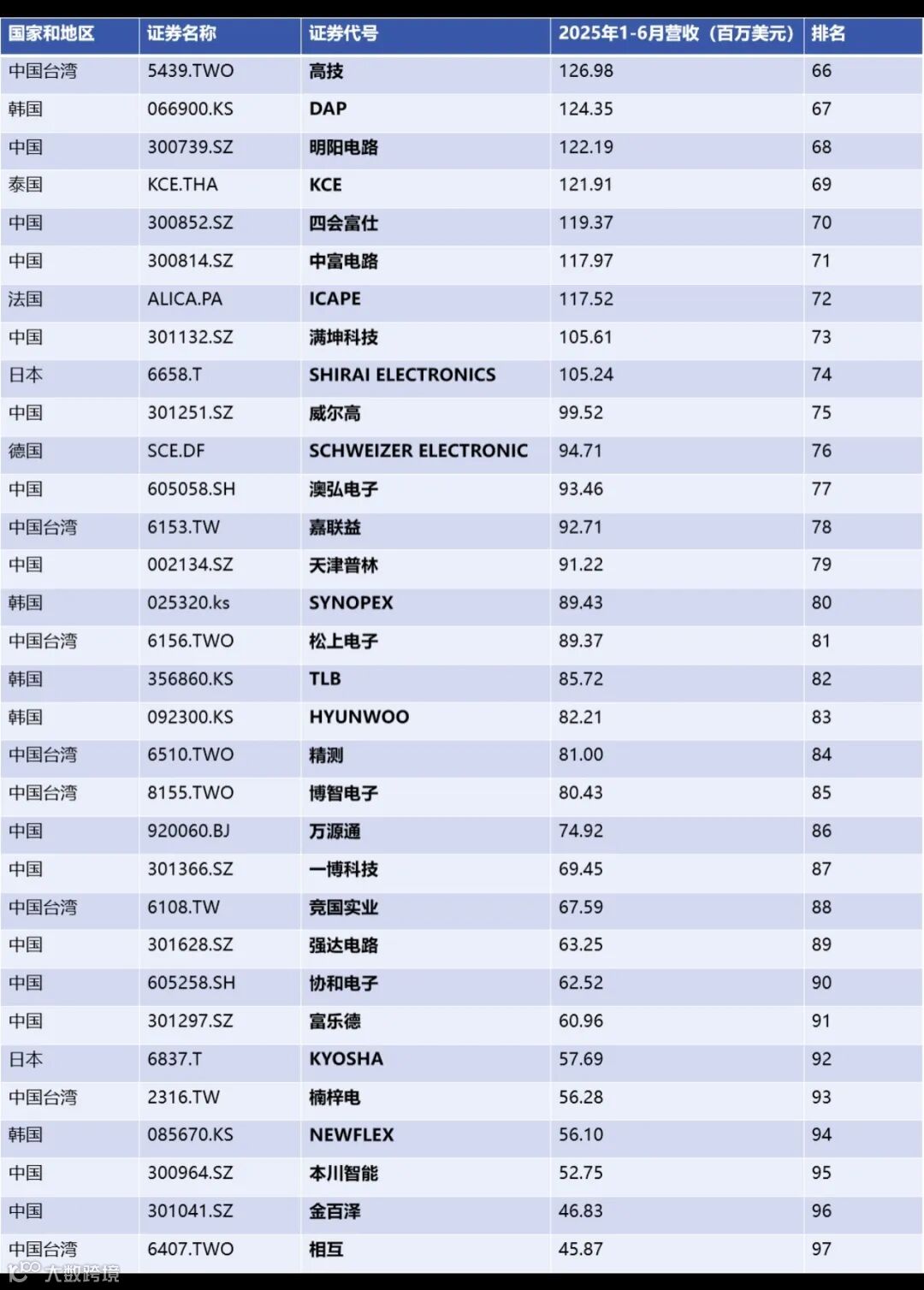 | 国家和地区 | 证券名称 | 证券代号 | 2025年1-6月营收（百万美元） | 排名 |
|---|---|---|---|---|
| 中国台湾 | 5439.TWO | 高技 | 126.98 | 66 |
| 韩国 | 066900.KS | DAP | 124.35 | 67 |
| 中国 | 300739.SZ | 明阳电路 | 122.19 | 68 |
| 泰国 | KCE.THA | KCE | 121.91 | 69 |
| 中国 | 300852.SZ | 四会富仕 | 119.37 | 70 |
| 中国 | 300814.SZ | 中富电路 | 117.97 | 71 |
| 法国 | ALICA.PA | ICAPE | 117.52 | 72 |
| 中国 | 301132.SZ | 满坤科技 | 105.61 | 73 |
| 日本 | 6658.T | SHIRAI ELECTRONICS | 105.24 | 74 |
| 中国 | 301251.SZ | 威尔高 | 99.52 | 75 |
| 德国 | SCE.DF | SCHWEIZER ELECTRONIC | 94.71 | 76 |
| 中国 | 605058.SH | 澳弘电子 | 93.46 | 77 |
| 中国台湾 | 6153.TW | 嘉联益 | 92.71 | 78 |
| 中国 | 002134.SZ | 天津普林 | 91.22 | 79 |
| 韩国 | 025320.ks | SYNOPEX | 89.43 | 80 |
| 中国台湾 | 6156.TWO | 松上电子 | 89.37 | 81 |
| 韩国 | 356860.KS | TLB | 85.72 | 82 |
| 韩国 | 092300.KS | HYUNWOO | 82.21 | 83 |
| 中国台湾 | 6510.TWO | 精测 | 81.00 | 84 |
| 中国台湾 | 8155.TWO | 博智电子 | 80.43 | 85 |
| 中国 | 920060.BJ | 万源通 | 74.92 | 86 |
| 中国 | 301366.SZ | 一博科技 | 69.45 | 87 |
| 中国台湾 | 6108.TW | 竞国实业 | 67.59 | 88 |
| 中国 | 301628.SZ | 强达电路 | 63.25 | 89 |
| 中国 | 605258.SH | 协和电子 | 62.52 | 90 |
| 中国 | 301297.SZ | 富乐德 | 60.96 | 91 |
| 日本 | 6837.T | KYOSHA | 57.69 | 92 |
| 中国台湾 | 2316.TW | 楠梓电 | 56.28 | 93 |
| 韩国 | 085670.KS | NEWFLEX | 56.10 | 94 |
| 中国 | 300964.SZ | 本川智能 | 52.75 | 95 |
| 中国 | 301041.SZ | 金百泽 | 46.83 | 96 |
| 中国台湾 | 6407.TWO | 相互 | 45.87 | 97 |

大数跨境